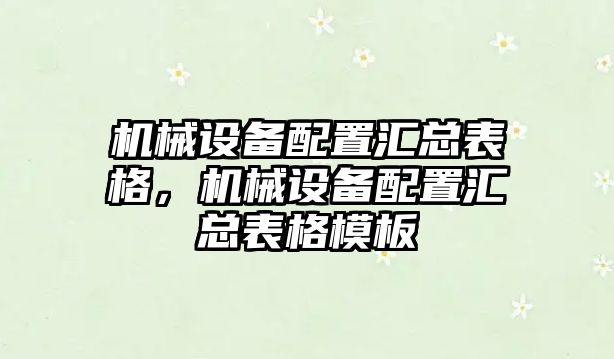 机械设备配置汇总表格，机械设备配置汇总表格模板